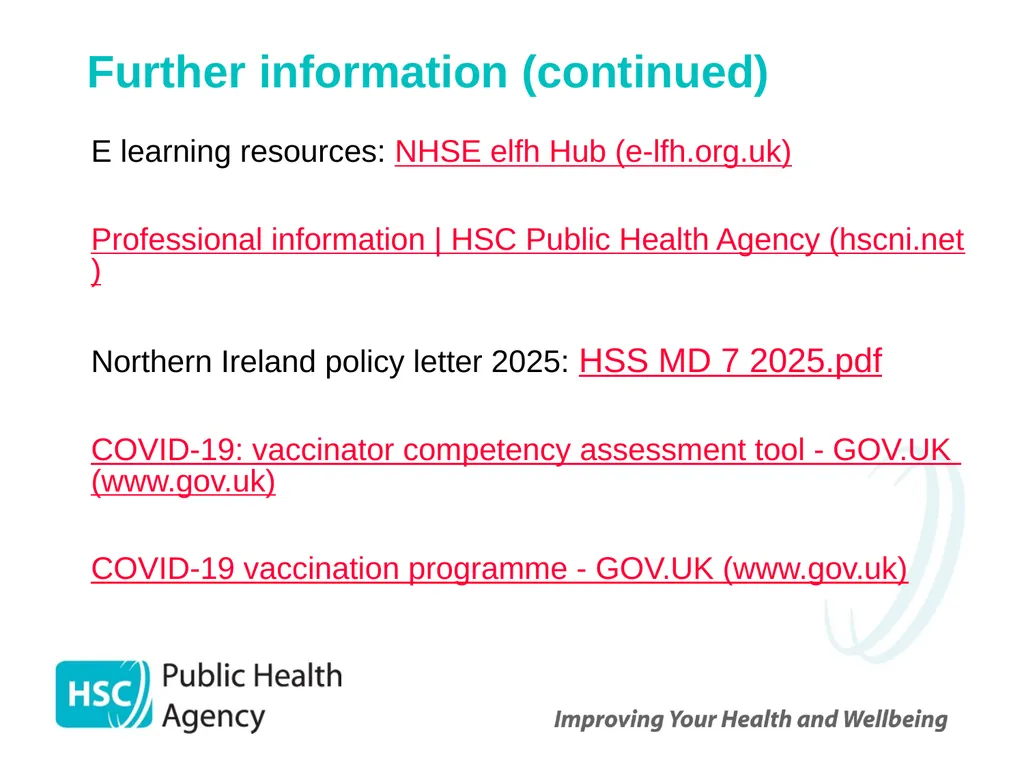 Further information (continued)

E learning resources: NHSE elfh Hub (e-lfh.org.uk)

Professional information | HSC Public Health Agency (hscni.net)

Northern Ireland policy letter 2025: HSS MD 7 2025.pdf

COVID-19: vaccinator competency assessment tool - GOV.UK (www.gov.uk)

COVID-19 vaccination programme - GOV.UK (www.gov.uk)

HSC Public Health Agency

Improving Your Health and Wellbeing